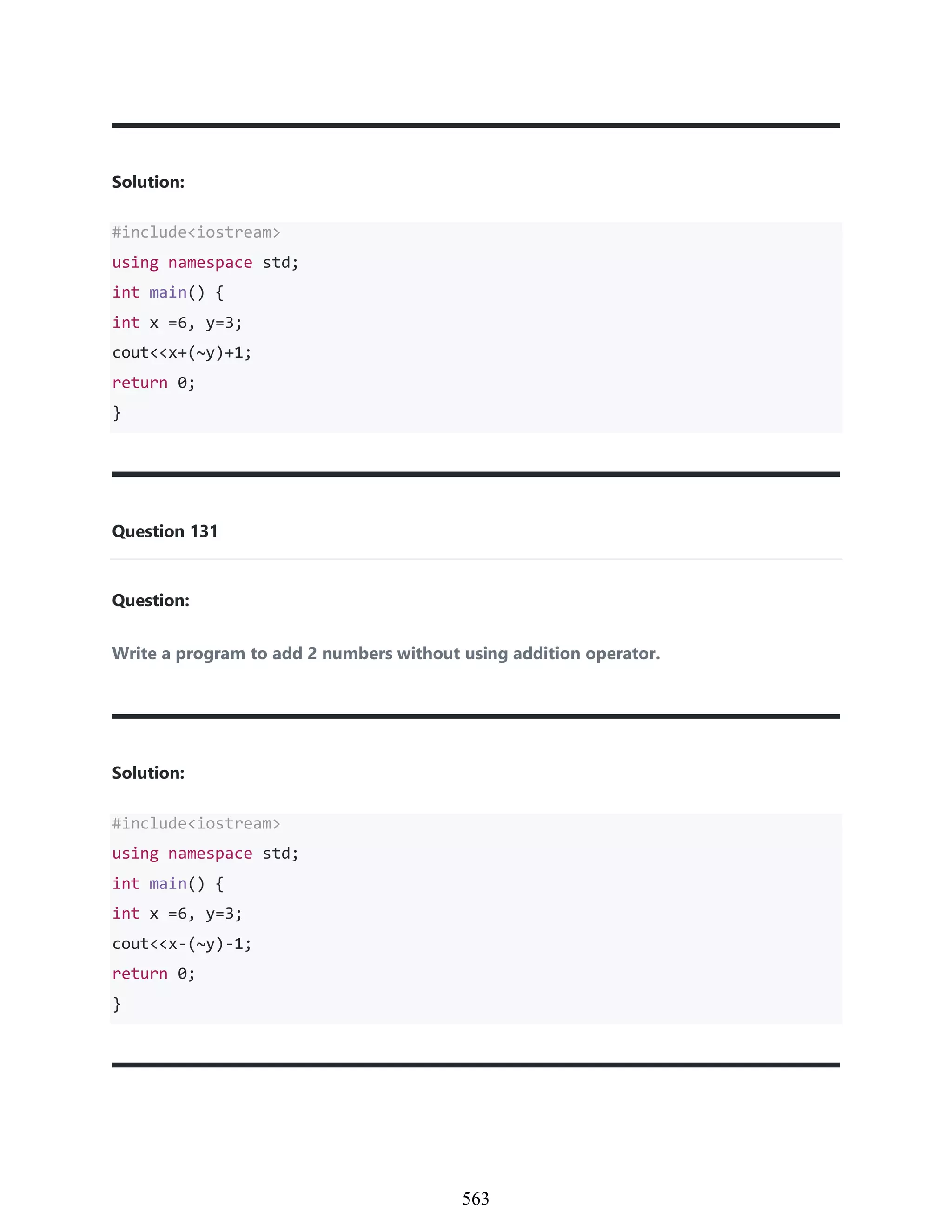 Solution:

#include<iostream>
using namespace std;
int main() {
int x =6, y=3;
cout<<x+(~y)+1;
return 0;
}

Question 131

Question:

Write a program to add 2 numbers without using addition operator.

Solution:

#include<iostream>
using namespace std;
int main() {
int x =6, y=3;
cout<<x-(~y)-1;
return 0;
}

563